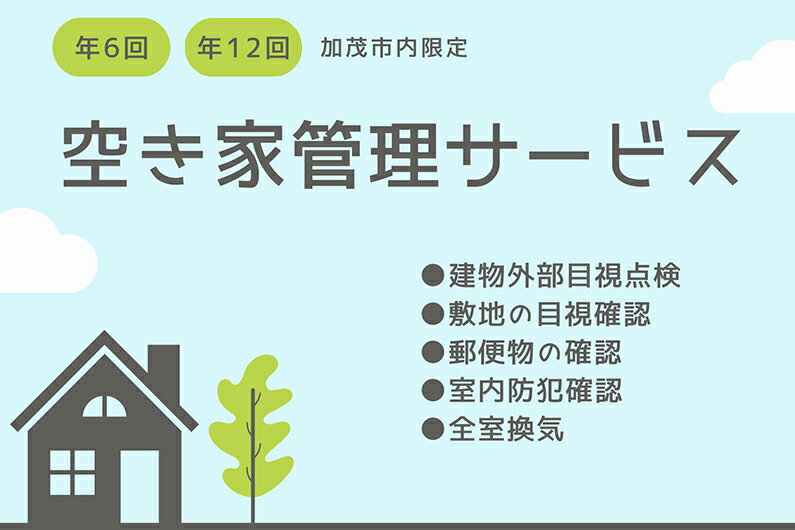 年6回 年12回 加茂市内限定

空き家管理サービス

●建物外部目視点検
●敷地の目視確認
●郵便物の確認
●室内防犯確認
●全室換気